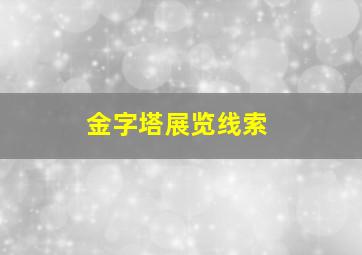 金字塔展览线索